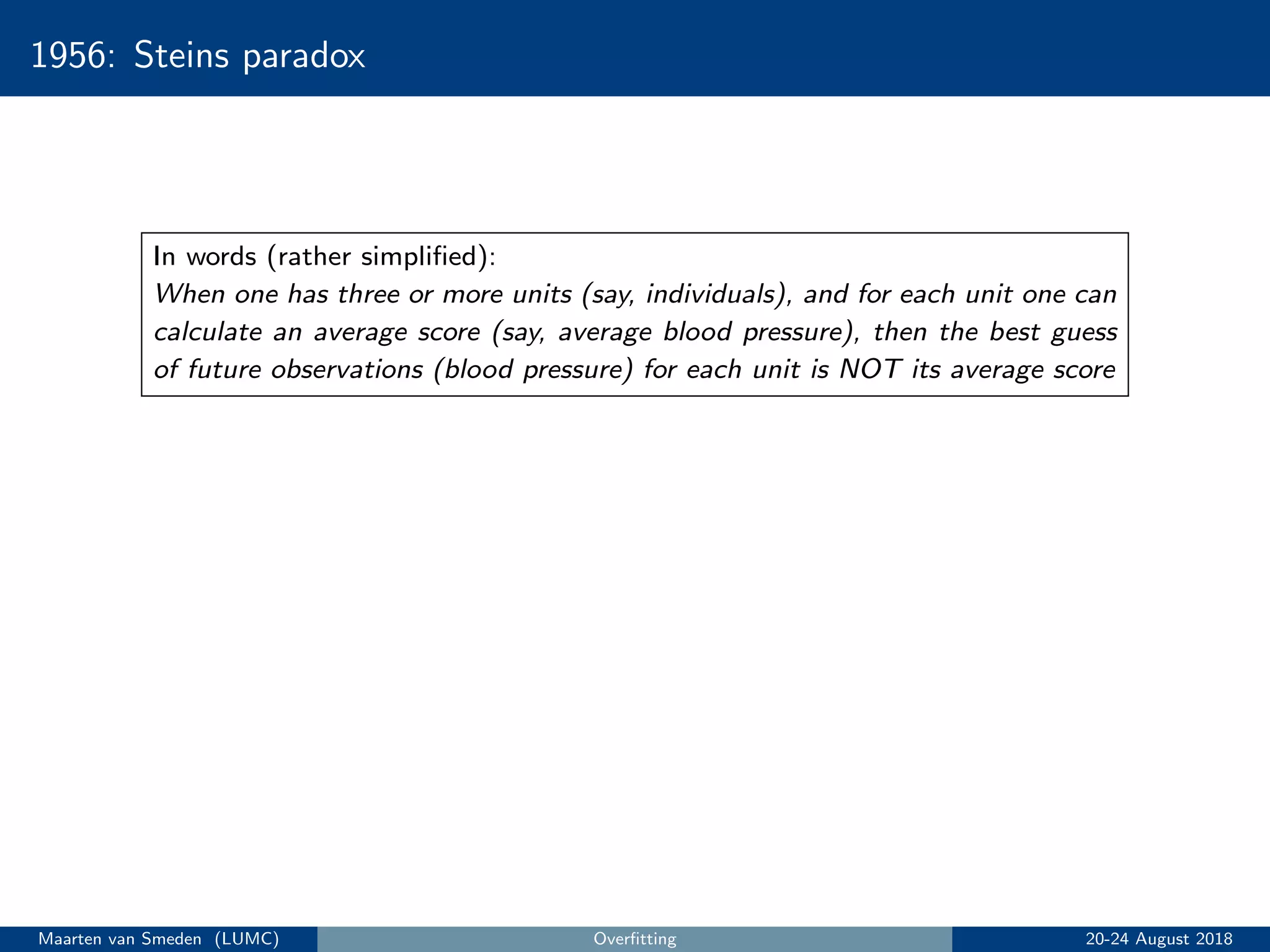 1956: Steins paradox

In words (rather simplified):
When one has three or more units (say, individuals), and for each unit one can calculate an average score (say, average blood pressure), then the best guess of future observations (blood pressure) for each unit is NOT its average score

Maarten van Smeden (LUMC) Overfitting 20-24 August 2018